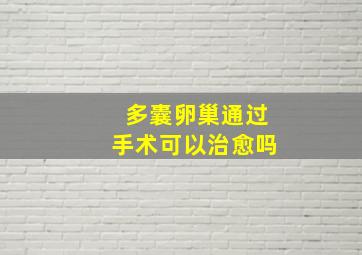 多囊卵巢通过
手术可以治愈吗